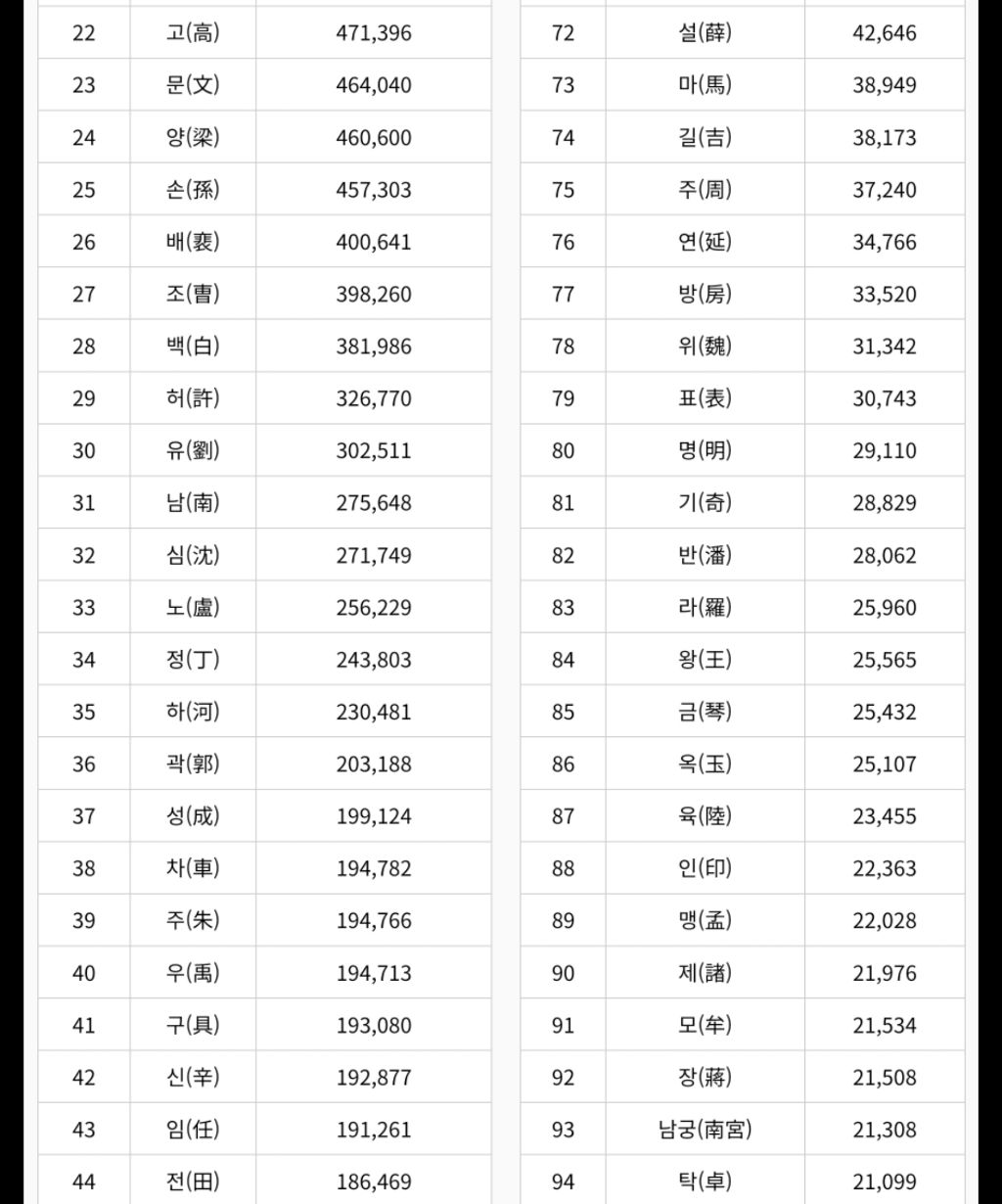 | 22 | 고(高) | 471,396 |
|---|---|---|
| 23 | 문(文) | 464,040 |
| 24 | 양(梁) | 460,600 |
| 25 | 손(孫) | 457,303 |
| 26 | 배(裵) | 400,641 |
| 27 | 조(曺) | 398,260 |
| 28 | 백(白) | 381,986 |
| 29 | 허(許) | 326,770 |
| 30 | 유(劉) | 302,511 |
| 31 | 남(南) | 275,648 |
| 32 | 심(沈) | 271,749 |
| 33 | 노(盧) | 256,229 |
| 34 | 정(丁) | 243,803 |
| 35 | 하(河) | 230,481 |
| 36 | 곽(郭) | 203,188 |
| 37 | 성(成) | 199,124 |
| 38 | 차(車) | 194,782 |
| 39 | 주(朱) | 194,766 |
| 40 | 우(禹) | 194,713 |
| 41 | 구(具) | 193,080 |
| 42 | 신(辛) | 192,877 |
| 43 | 임(任) | 191,261 |
| 44 | 전(田) | 186,469 |

| 72 | 설(薛) | 42,646 |
|---|---|---|
| 73 | 마(馬) | 38,949 |
| 74 | 길(吉) | 38,173 |
| 75 | 주(周) | 37,240 |
| 76 | 연(延) | 34,766 |
| 77 | 방(房) | 33,520 |
| 78 | 위(魏) | 31,342 |
| 79 | 표(表) | 30,743 |
| 80 | 명(明) | 29,110 |
| 81 | 기(奇) | 28,829 |
| 82 | 반(潘) | 28,062 |
| 83 | 라(羅) | 25,960 |
| 84 | 왕(王) | 25,565 |
| 85 | 금(琴) | 25,432 |
| 86 | 옥(玉) | 25,107 |
| 87 | 육(陸) | 23,455 |
| 88 | 인(印) | 22,363 |
| 89 | 맹(孟) | 22,028 |
| 90 | 제(諸) | 21,976 |
| 91 | 모(牟) | 21,534 |
| 92 | 장(蔣) | 21,508 |
| 93 | 남궁(南宮) | 21,308 |
| 94 | 탁(卓) | 21,099 |